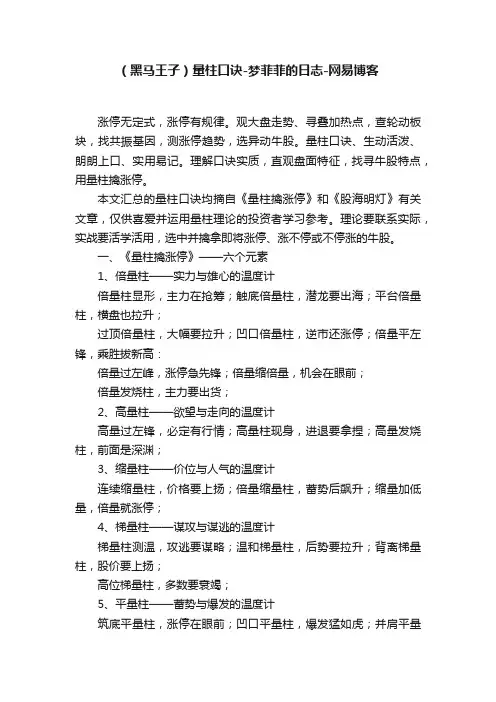 （黑马王子）量柱口诀-梦菲菲的日志-网易博客

涨停无定式，涨停有规律。观大盘走势、寻叠加热点，查轮动板块，找共振基因，测涨停趋势，选异动牛股。量柱口诀、生动活泼、朗朗上口、实用易记。理解口诀实质，直观盘面特征，找寻牛股特点，用量柱擒涨停。

本文汇总的量柱口诀均摘自《量柱擒涨停》和《股海明灯》有关文章，仅供喜爱并运用量柱理论的投资者学习参考。理论要联系实际，实战要活学活用，选中并擒拿即将涨停、涨不停或不停涨的牛股。

一、《量柱擒涨停》——六个元素

1、倍量柱——实力与雄心的温度计

倍量柱显形，主力在抢筹；触底倍量柱，潜龙要出海；平台倍量柱，横盘也拉升；

过顶倍量柱，大幅要拉升；凹口倍量柱，逆市还涨停；倍量平左锋，乘胜拔新高：

倍量过左峰，涨停急先锋；倍量缩倍量，机会在眼前；

倍量发烧柱，主力要出货；

2、高量柱——欲望与走向的温度计

高量过左锋，必定有行情；高量柱现身，进退要拿捏；高量发烧柱，前面是深渊；

3、缩量柱——价位与人气的温度计

连续缩量柱，价格要上扬；倍量缩量柱，蓄势后飙升；缩量加低量，倍量就涨停；

4、梯量柱——谋攻与谋逃的温度计

梯量柱测温，攻逃要谋略；温和梯量柱，后势要拉升；背离梯量柱，股价要上扬；

高位梯量柱，多数要衰竭；

5、平量柱——蓄势与爆发的温度计

筑底平量柱，涨停在眼前；凹口平量柱，爆发猛如虎；并肩平量